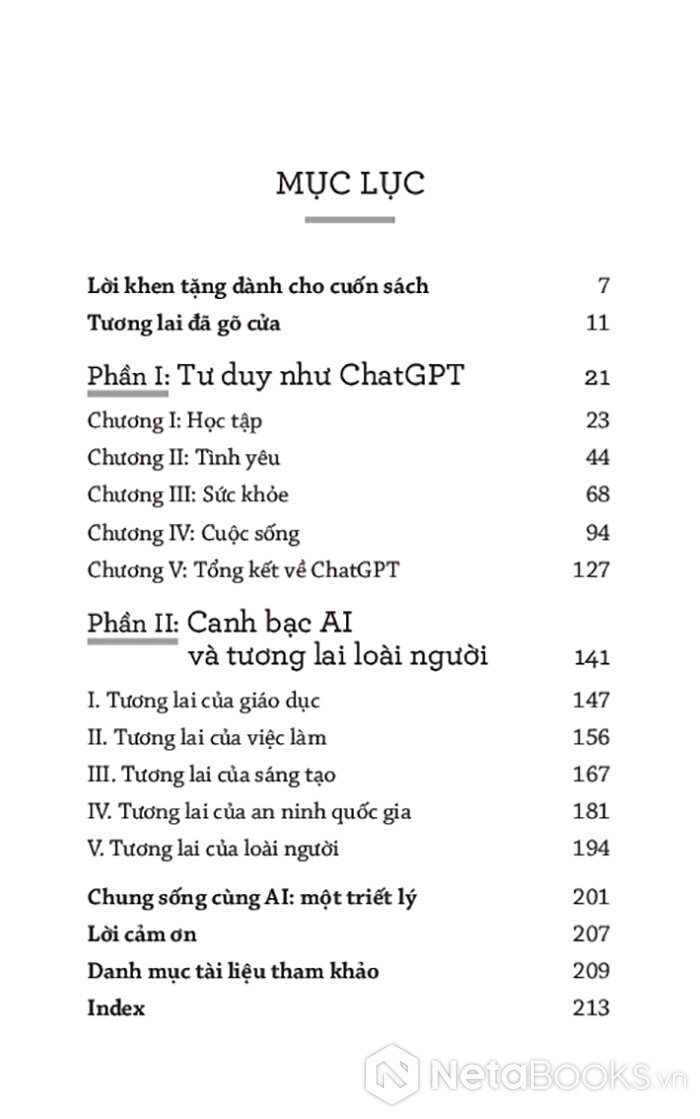 MỤC LỤC

Lời khen tặng dành cho cuốn sách 7
Tương lai đã gõ cửa 11

Phần I: Tư duy như ChatGPT 21
Chương I: Học tập 23
Chương II: Tình yêu 44
Chương III: Sức khỏe 68
Chương IV: Cuộc sống 94
Chương V: Tổng kết về ChatGPT 127

Phần II: Canh bạc AI và tương lai loài người 141
I. Tương lai của giáo dục 147
II. Tương lai của việc làm 156
III. Tương lai của sáng tạo 167
IV. Tương lai của an ninh quốc gia 181
V. Tương lai của loài người 194

Chung sống cùng AI: một triết lý 201
Lời cảm ơn 207
Danh mục tài liệu tham khảo 209
Index 213

NetaBooks.vn